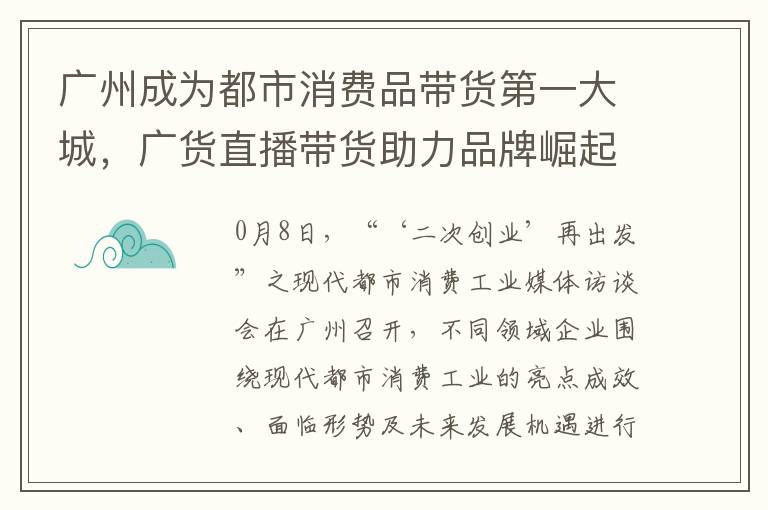 广州成为都市消费品带货第一大城，广货直播带货助力品牌崛起

0月8日，“‘二次创业’再出发”之现代都市消费工业媒体访谈会在广州召开，不同领域企业围绕现代都市消费工业的亮点成效、面临形势及未来发展机遇进行